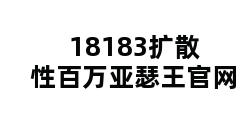 18183扩散
性百万亚瑟王官网